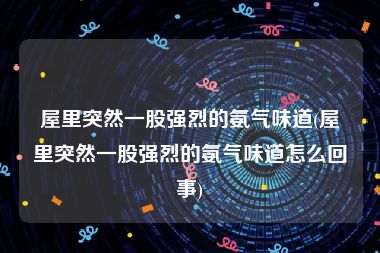 屋里突然一股强烈的氨气味道(屋里突然一股强烈的氨气味道怎么回事)